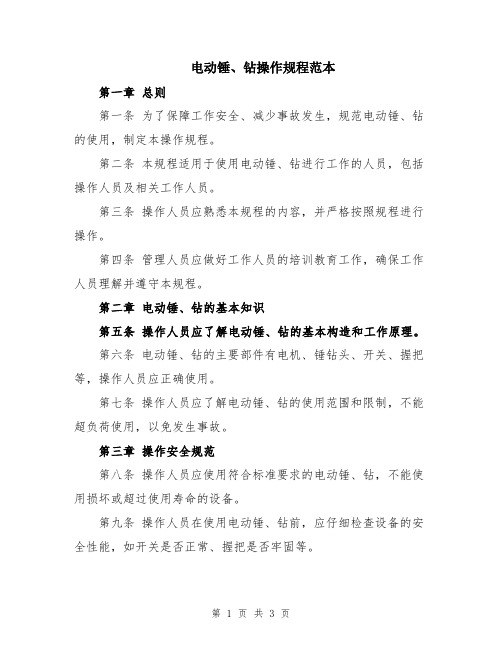 电动锤、钻操作规程范本

第一章 总则

第一条 为了保障工作安全、减少事故发生，规范电动锤、钻的使用，制定本操作规程。

第二条 本规程适用于使用电动锤、钻进行工作的人员，包括操作人员及相关工作人员。

第三条 操作人员应熟悉本规程的内容，并严格按照规程进行操作。

第四条 管理人员应做好工作人员的培训教育工作，确保工作人员理解并遵守本规程。

第二章 电动锤、钻的基本知识

第五条 操作人员应了解电动锤、钻的基本构造和工作原理。

第六条 电动锤、钻的主要部件有电机、锤钻头、开关、握把等，操作人员应正确使用。

第七条 操作人员应了解电动锤、钻的使用范围和限制，不能超负荷使用，以免发生事故。

第三章 操作安全规范

第八条 操作人员应使用符合标准要求的电动锤、钻，不能使用损坏或超过使用寿命的设备。

第九条 操作人员在使用电动锤、钻前，应仔细检查设备的安全性能，如开关是否正常、握把是否牢固等。

第 1 页 共 3 页